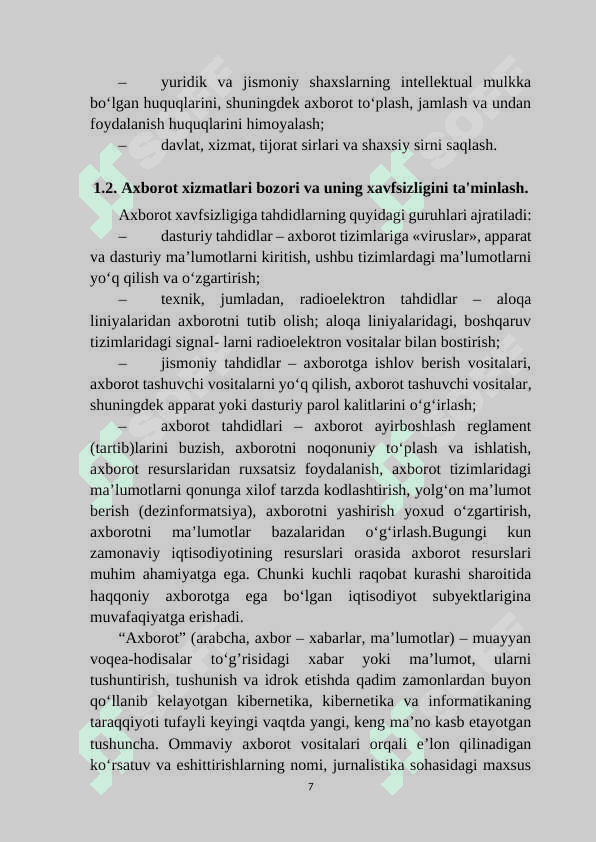 – yuridik va jismoniy shaxslarning intellektual mulkka bo‘lgan huquqlarini, shuningdek axborot to‘plash, jamlash va undan foydalanish huquqlarini himoyalash;

– davlat, xizmat, tijorat sirlari va shaxsiy sirni saqlash.

1.2. Axborot xizmatlari bozori va uning xavfsizligini ta'minlash.

Axborot xavfsizligiga tahdidlarning quyidagi guruhlari ajratiladi:

– dasturiy tahdidlar – axborot tizimlariga «viruslar», apparat va dasturiy ma’lumotlarni kiritish, ushbu tizimlardagi ma’lumotlarni yo‘q qilish va o‘zgartirish;

– texnik, jumladan, radioelektron tahdidlar – aloqa liniyalaridan axborotni tutib olish; aloqa liniyalaridagi, boshqaruv tizimlaridagi signal- larni radioelektron vositalar bilan bostirish;

– jismoniy tahdidlar – axborotga ishlov berish vositalari, axborot tashuvchi vositalarni yo‘q qilish, axborot tashuvchi vositalar, shuningdek apparat yoki dasturiy parol kalitlarini o‘g‘irlash;

– axborot tahdidlari – axborot ayirboshlash reglament (tartib)larini buzish, axborotni noqonuniy to‘plash va ishlatish, axborot resurslaridan ruxsatsiz foydalanish, axborot tizimlaridagi ma’lumotlarni qonunga xilof tarzda kodlashtirish, yolg‘on ma’lumot berish (dezinformatsiya), axborotni yashirish yoxud o‘zgartirish, axborotni ma’lumotlar bazalaridan o‘g‘irlash.Bugungi kun zamonaviy iqtisodiyotining resurslari orasida axborot resurslari muhim ahamiyatga ega. Chunki kuchli raqobat kurashi sharoitida haqqoniy axborotga ega bo‘lgan iqtisodiyot subyektlarigina muvafaqiyatga erishadi.

“Axborot” (arabcha, axbor – xabarlar, ma’lumotlar) – muayyan voqea-hodisalar to‘g’risidagi xabar yoki ma’lumot, ularni tushuntirish, tushunish va idrok etishda qadim zamonlardan buyon qo‘llanib kelayotgan kibernetika, kibernetika va informatikaning taraqqiyoti tufayli keyingi vaqtda yangi, keng ma’no kasb etayotgan tushuncha. Ommaviy axborot vositalari orqali e’lon qilinadigan ko‘rsatuv va eshittirishlarning nomi, jurnalistika sohasidagi maxsus

7